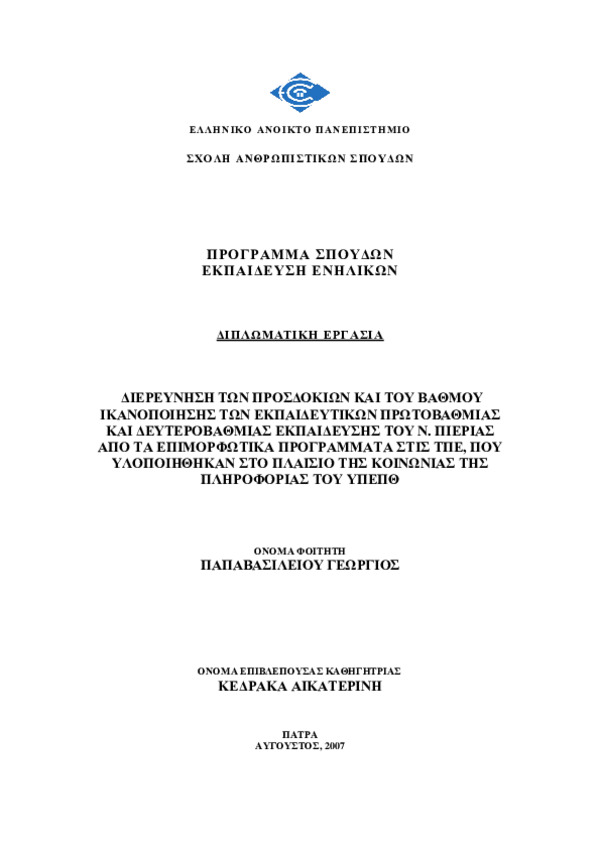 ΕΛΛΗΝΙΚΟ ΑΝΟΙΚΤΟ ΠΑΝΕΠΙΣΤΗΜΙΟ

ΣΧΟΛΗ ΑΝΘΡΩΠΙΣΤΙΚΩΝ ΣΠΟΥΔΩΝ

ΠΡΟΓΡΑΜΜΑ ΣΠΟΥΔΩΝ
ΕΚΠΑΙΔΕΥΣΗ ΕΝΗΛΙΚΩΝ

ΔΙΠΛΩΜΑΤΙΚΗ ΕΡΓΑΣΙΑ

ΔΙΕΡΕΥΝΗΣΗ ΤΩΝ ΠΡΟΣΔΟΚΙΩΝ ΚΑΙ ΤΟΥ ΒΑΘΜΟΥ ΙΚΑΝΟΠΟΙΗΣΗΣ ΤΩΝ ΕΚΠΑΙΔΕΥΤΙΚΩΝ ΠΡΩΤΟΒΑΘΜΙΑΣ ΚΑΙ ΔΕΥΤΕΡΟΒΑΘΜΙΑΣ ΕΚΠΑΙΔΕΥΣΗΣ ΤΟΥ Ν. ΠΙΕΡΙΑΣ ΑΠΟ ΤΑ ΕΠΙΜΟΡΦΩΤΙΚΑ ΠΡΟΓΡΑΜΜΑΤΑ ΣΤΙΣ ΤΠΕ, ΠΟΥ ΥΛΟΠΟΙΗΘΗΚΑΝ ΣΤΟ ΠΛΑΙΣΙΟ ΤΗΣ ΚΟΙΝΩΝΙΑΣ ΤΗΣ ΠΛΗΡΟΦΟΡΙΑΣ ΤΟΥ ΥΠΕΠΘ

ΟΝΟΜΑ ΦΟΙΤΗΤΗ
ΠΑΠΑΒΑΣΙΛΕΙΟΥ ΓΕΩΡΓΙΟΣ

ΟΝΟΜΑ ΕΠΙΒΛΕΠΟΥΣΑΣ ΚΑΘΗΓΗΤΡΙΑΣ
ΚΕΔΡΑΚΑ ΑΙΚΑΤΕΡΙΝΗ

ΠΑΤΡΑ
ΑΥΓΟΥΣΤΟΣ, 2007